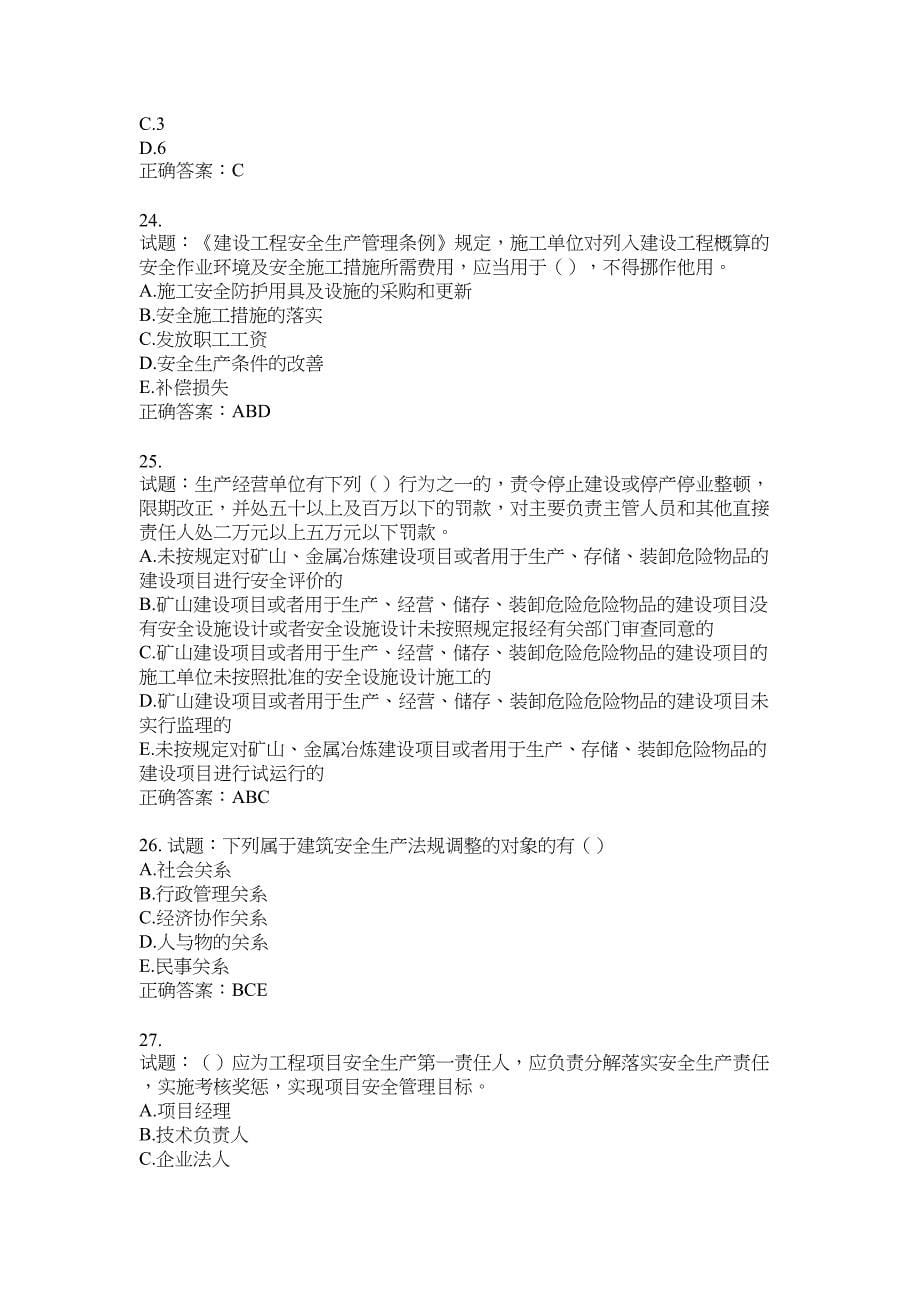 C.3
D.6
正确答案：C

24.
试题：《建设工程安全生产管理条例》规定，施工单位对列入建设工程概算的安全作业环境及安全施工措施所需费用，应当用于（ ），不得挪作他用。
A.施工安全防护用具及设施的采购和更新
B.安全施工措施的落实
C.发放职工工资
D.安全生产条件的改善
E.补偿损失
正确答案：ABD

25.
试题：生产经营单位有下列（ ）行为之一的，责令停止建设或停产停业整顿，限期改正，并处五十以上及百万以下的罚款，对主要负责主管人员和其他直接责任人处二万元以上五万元以下罚款。
A.未按规定对矿山、金属冶炼建设项目或者用于生产、存储、装卸危险物品的建设项目进行安全评价的
B.矿山建设项目或者用于生产、经营、储存、装卸危险危险物品的建设项目没有安全设施设计或者安全设施设计未按照规定报经有关部门审查同意的
C.矿山建设项目或者用于生产、经营、储存、装卸危险危险物品的建设项目的施工单位未按照批准的安全设施设计施工的
D.矿山建设项目或者用于生产、经营、储存、装卸危险危险物品的建设项目未实行监理的
E.未按规定对矿山、金属冶炼建设项目或者用于生产、存储、装卸危险物品的建设项目进行试运行的
正确答案：ABC

26. 试题：下列属于建筑安全生产法规调整的对象的有（ ）
A.社会关系
B.行政管理关系
C.经济协作关系
D.人与物的关系
E.民事关系
正确答案：BCE

27.
试题：（ ）应为工程项目安全生产第一责任人，应负责分解落实安全生产责任，实施考核奖惩，实现项目安全管理目标。
A.项目经理
B.技术负责人
C.企业法人